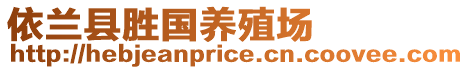 依兰县胜国养殖场
http://hebjeanprice.cn.coovee.com